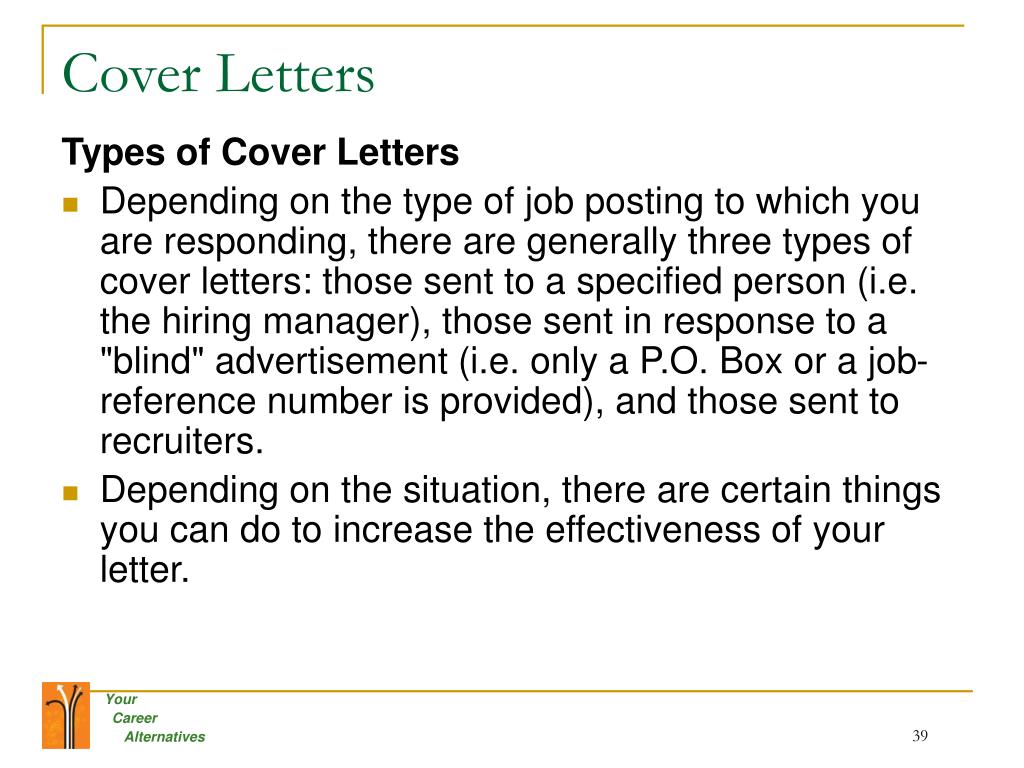 Cover Letters

Types of Cover Letters

Depending on the type of job posting to which you are responding, there are generally three types of cover letters: those sent to a specified person (i.e. the hiring manager), those sent in response to a "blind" advertisement (i.e. only a P.O. Box or a job-reference number is provided), and those sent to recruiters.

Depending on the situation, there are certain things you can do to increase the effectiveness of your letter.

Your
Career
Alternatives

39